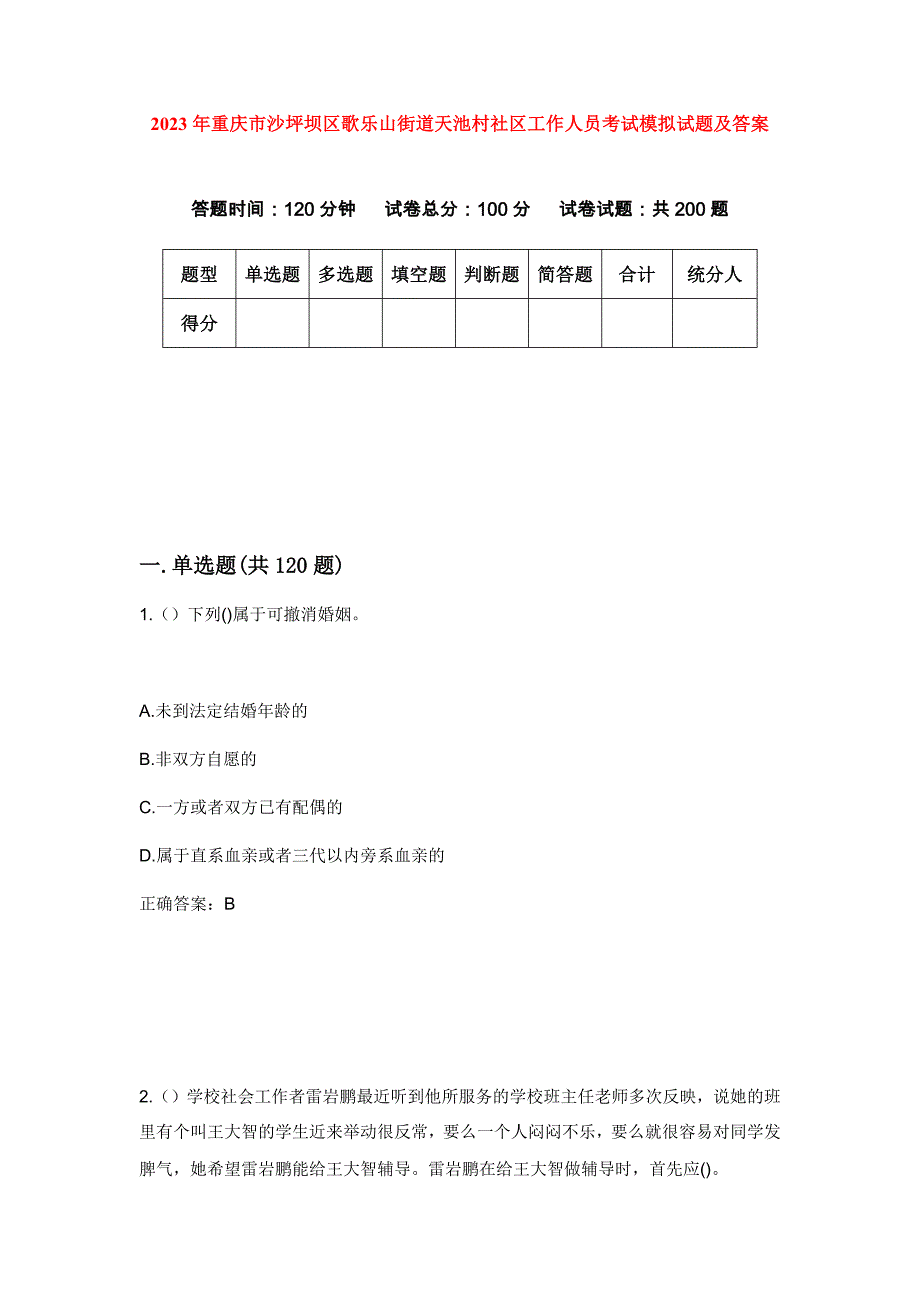 2023年重庆市沙坪坝区歌乐山街道天池村社区工作人员考试模拟试题及答案

答题时间：120分钟　试卷总分：100分　试卷试题：共200题

| 题型 | 单选题 | 多选题 | 填空题 | 判断题 | 简答题 | 合计 | 统分人 |
|---|---|---|---|---|---|---|---|
| 得分 | | | | | | | |

一.单选题(共120题)

1.（）下列()属于可撤消婚姻。

A.未到法定结婚年龄的

B.非双方自愿的

C.一方或者双方已有配偶的

D.属于直系血亲或者三代以内旁系血亲的

正确答案：B

2.（）学校社会工作者雷岩鹏最近听到他所服务的学校班主任老师多次反映，说她的班里有个叫王大智的学生近来举动很反常，要么一个人闷闷不乐，要么就很容易对同学发脾气，她希望雷岩鹏能给王大智辅导。雷岩鹏在给王大智做辅导时，首先应()。